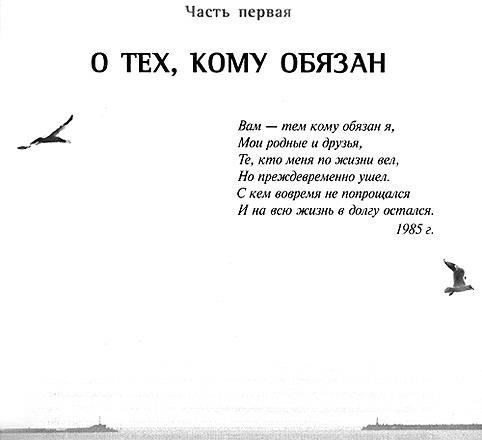 Часть первая

О ТЕХ, КОМУ ОБЯЗАН

Вам — тем кому обязан я,
Мои родные и друзья,
Те, кто меня по жизни вел,
Но преждевременно ушел.
С кем вовремя не попрощался
И на всю жизнь в долгу остался.
1985 г.